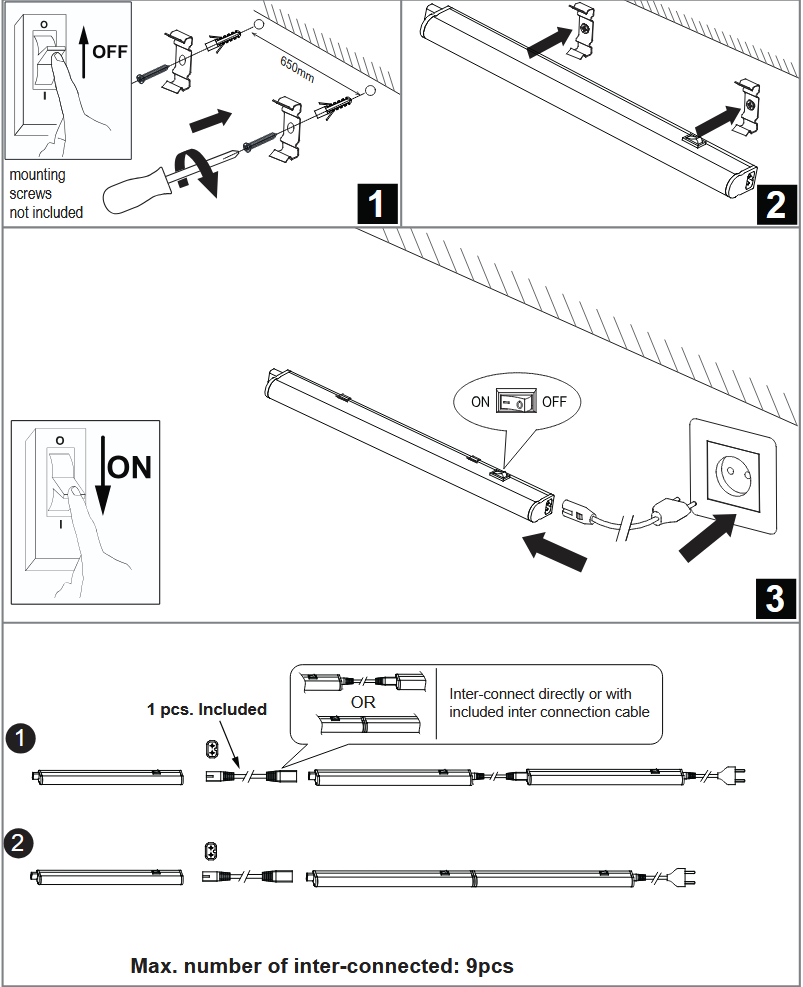 O
I
OFF
650mm
mounting screws not included
1
2
O
I
ON
ON OFF
3
1 pcs. Included
OR
Inter-connect directly or with included inter connection cable
1
2
Max. number of inter-connected: 9pcs